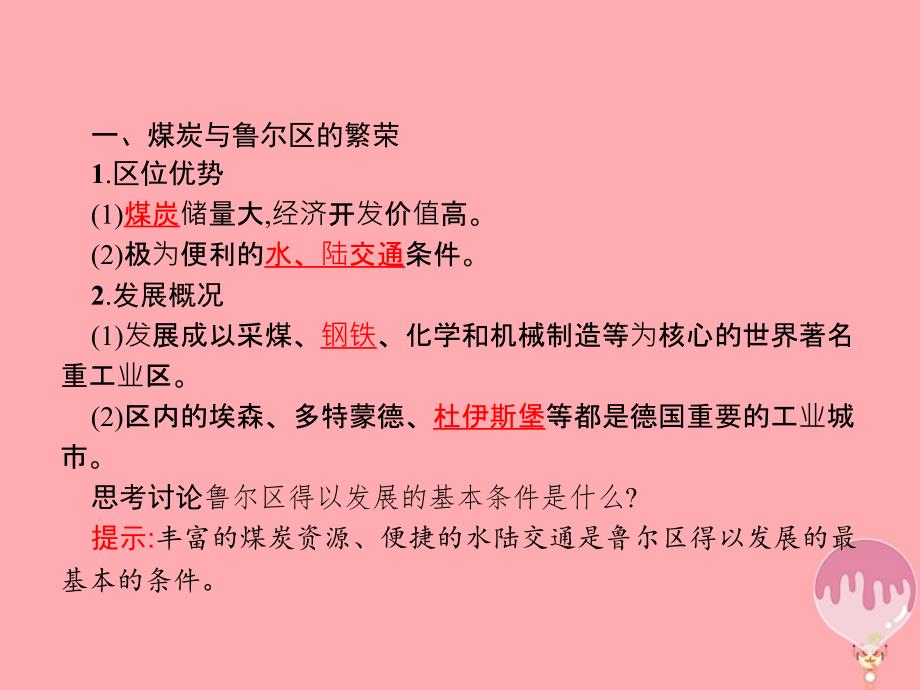 一、煤炭与鲁尔区的繁荣

1.区位优势

(1)煤炭储量大,经济开发价值高。

(2)极为便利的水、陆交通条件。

2.发展概况

(1)发展成以采煤、钢铁、化学和机械制造等为核心的世界著名重工业区。

(2)区内的埃森、多特蒙德、杜伊斯堡等都是德国重要的工业城市。

思考讨论鲁尔区得以发展的基本条件是什么?

提示:丰富的煤炭资源、便捷的水陆交通是鲁尔区得以发展的最基本的条件。